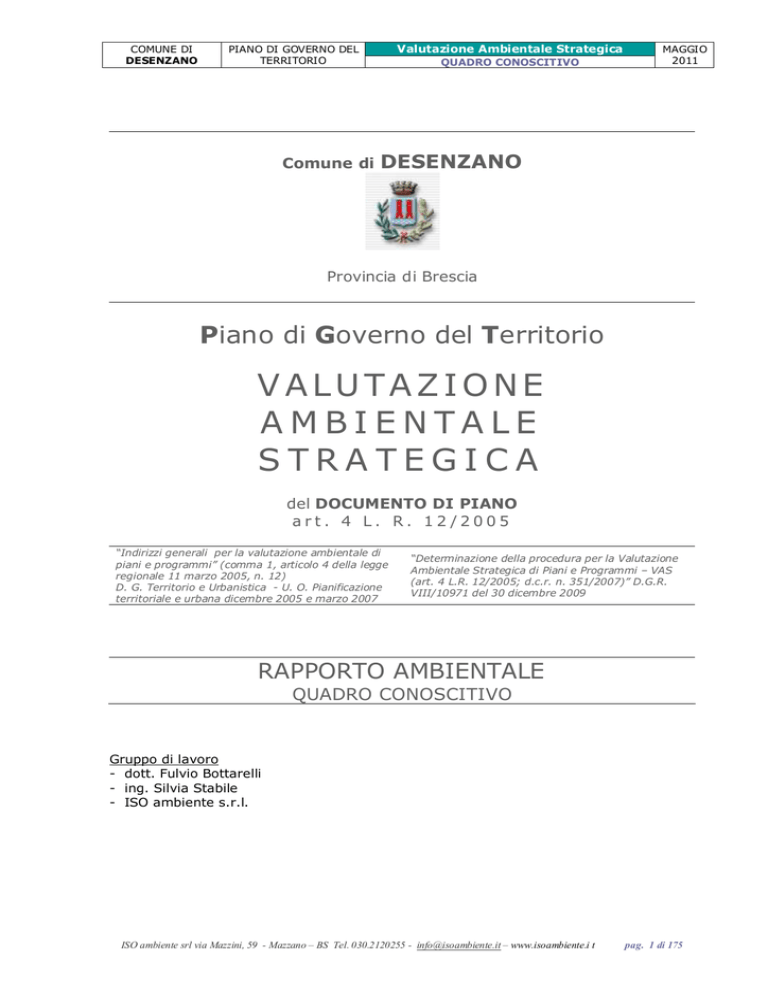 | COMUNE DI DESENZANO | PIANO DI GOVERNO DEL TERRITORIO | Valutazione Ambientale Strategica QUADRO CONOSCITIVO | MAGGIO 2011 |
|---|---|---|---|

Comune di DESENZANO

Provincia di Brescia

Piano di Governo del Territorio

VALUTAZIONE AMBIENTALE STRATEGICA

del DOCUMENTO DI PIANO
art. 4 L. R. 12/2005

"Indirizzi generali per la valutazione ambientale di piani e programmi" (comma 1, articolo 4 della legge regionale 11 marzo 2005, n. 12)
D. G. Territorio e Urbanistica - U. O. Pianificazione territoriale e urbana dicembre 2005 e marzo 2007

"Determinazione della procedura per la Valutazione Ambientale Strategica di Piani e Programmi – VAS (art. 4 L.R. 12/2005; d.c.r. n. 351/2007)" D.G.R. VIII/10971 del 30 dicembre 2009

RAPPORTO AMBIENTALE
QUADRO CONOSCITIVO

Gruppo di lavoro
- dott. Fulvio Bottarelli
- ing. Silvia Stabile
- ISO ambiente s.r.l.

ISO ambiente srl via Mazzini, 59 - Mazzano – BS Tel. 030.2120255 - info@isoambiente.it – www.isoambiente.i t pag. 1 di 175